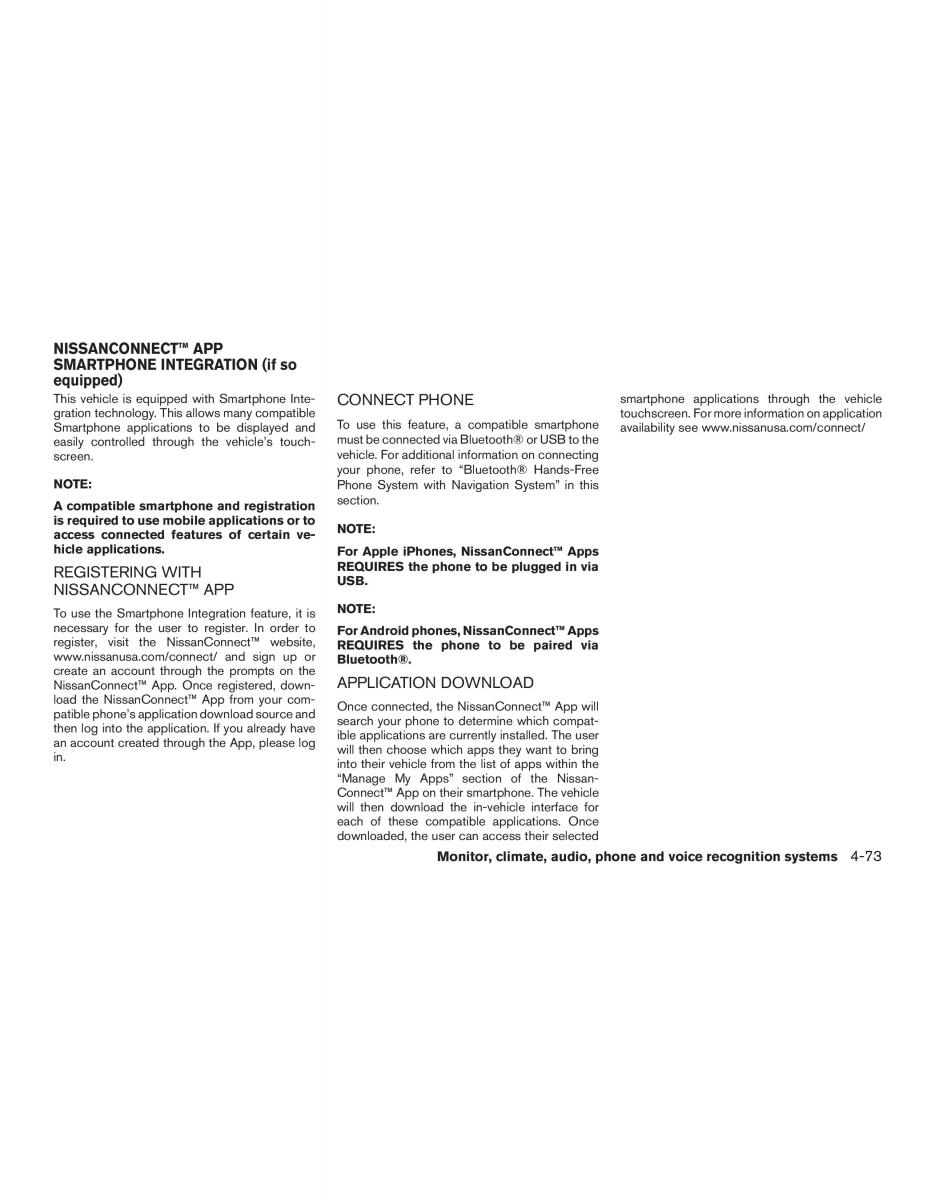 NISSANCONNECT™ APP SMARTPHONE INTEGRATION (if so equipped)

This vehicle is equipped with Smartphone Integration technology. This allows many compatible Smartphone applications to be displayed and easily controlled through the vehicle's touchscreen.

NOTE:

A compatible smartphone and registration is required to use mobile applications or to access connected features of certain vehicle applications.

REGISTERING WITH NISSANCONNECT™ APP

To use the Smartphone Integration feature, it is necessary for the user to register. In order to register, visit the NissanConnect™ website, www.nissanusa.com/connect/ and sign up or create an account through the prompts on the NissanConnect™ App. Once registered, download the NissanConnect™ App from your compatible phone's application download source and then log into the application. If you already have an account created through the App, please log in.

CONNECT PHONE

To use this feature, a compatible smartphone must be connected via Bluetooth® or USB to the vehicle. For additional information on connecting your phone, refer to "Bluetooth® Hands-Free Phone System with Navigation System" in this section.

NOTE:

For Apple iPhones, NissanConnect™ Apps REQUIRES the phone to be plugged in via USB.

NOTE:

For Android phones, NissanConnect™ Apps REQUIRES the phone to be paired via Bluetooth®.

APPLICATION DOWNLOAD

Once connected, the NissanConnect™ App will search your phone to determine which compatible applications are currently installed. The user will then choose which apps they want to bring into their vehicle from the list of apps within the "Manage My Apps" section of the NissanConnect™ App on their smartphone. The vehicle will then download the in-vehicle interface for each of these compatible applications. Once downloaded, the user can access their selected smartphone applications through the vehicle touchscreen. For more information on application availability see www.nissanusa.com/connect/

Monitor, climate, audio, phone and voice recognition systems 4-73